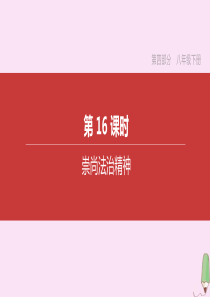 第四部分　八年级下册

第 16 课时

崇尚法治精神